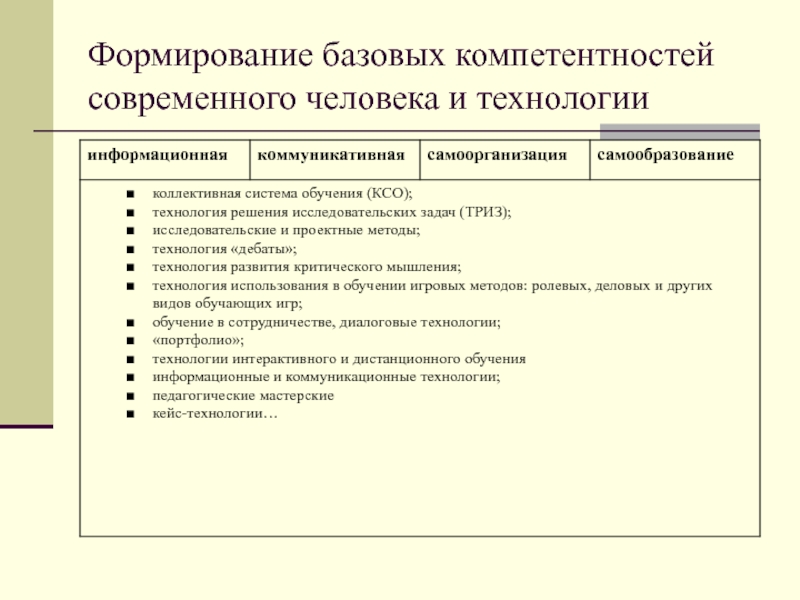 Формирование базовых компетентностей современного человека и технологии

| информационная | коммуникативная | самоорганизация | самообразование |
|---|---|---|---|

- коллективная система обучения (КСО);
- технология решения исследовательских задач (ТРИЗ);
- исследовательские и проектные методы;
- технология «дебаты»;
- технология развития критического мышления;
- технология использования в обучении игровых методов: ролевых, деловых и других видов обучающих игр;
- обучение в сотрудничестве, диалоговые технологии;
- «портфолио»;
- технологии интерактивного и дистанционного обучения
- информационные и коммуникационные технологии;
- педагогические мастерские
- кейс-технологии…